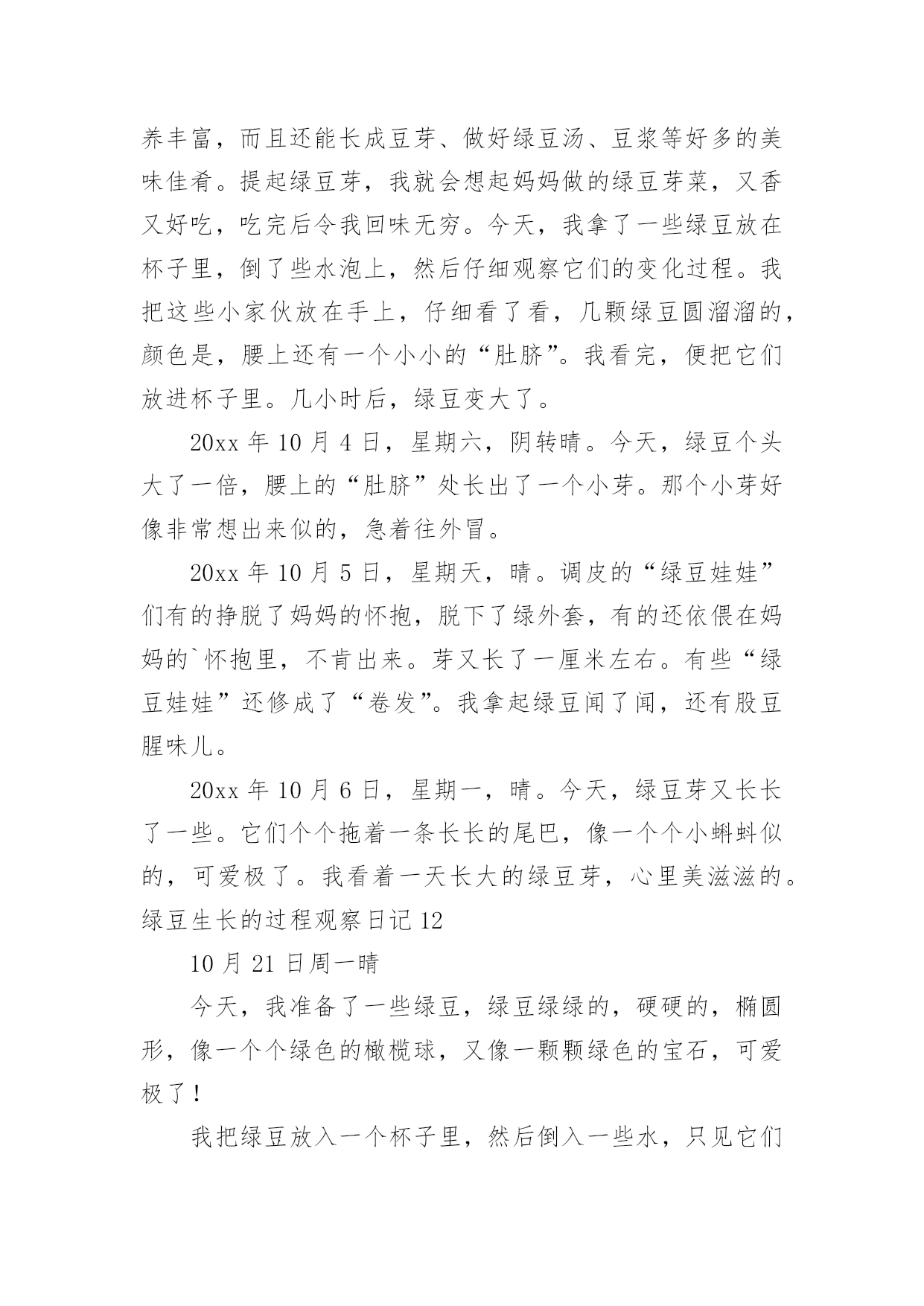 养丰富，而且还能长成豆芽、做好绿豆汤、豆浆等好多的美味佳肴。提起绿豆芽，我就会想起妈妈做的绿豆芽菜，又香又好吃，吃完后令我回味无穷。今天，我拿了一些绿豆放在杯子里，倒了些水泡上，然后仔细观察它们的变化过程。我把这些小家伙放在手上，仔细看了看，几颗绿豆圆溜溜的，颜色是，腰上还有一个小小的“肚脐”。我看完，便把它们放进杯子里。几小时后，绿豆变大了。

20xx 年 10 月 4 日，星期六，阴转晴。今天，绿豆个头大了一倍，腰上的“肚脐”处长出了一个小芽。那个小芽好像非常想出来似的，急着往外冒。

20xx 年 10 月 5 日，星期天，晴。调皮的“绿豆娃娃”们有的挣脱了妈妈的怀抱，脱下了绿外套，有的还依偎在妈妈的`怀抱里，不肯出来。芽又长了一厘米左右。有些“绿豆娃娃”还修成了“卷发”。我拿起绿豆闻了闻，还有股豆腥味儿。

20xx 年 10 月 6 日，星期一，晴。今天，绿豆芽又长长了一些。它们个个拖着一条长长的尾巴，像一个个小蝌蚪似的，可爱极了。我看着一天长大的绿豆芽，心里美滋滋的。
绿豆生长的过程观察日记 12

10 月 21 日周一晴

今天，我准备了一些绿豆，绿豆绿绿的，硬硬的，椭圆形，像一个个绿色的橄榄球，又像一颗颗绿色的宝石，可爱极了！

我把绿豆放入一个杯子里，然后倒入一些水，只见它们